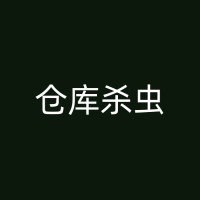 仓库杀虫